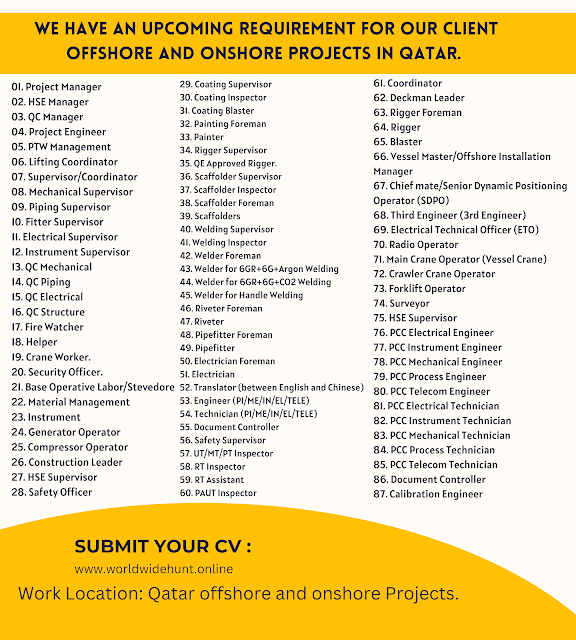 WE HAVE AN UPCOMING REQUIREMENT FOR OUR CLIENT OFFSHORE AND ONSHORE PROJECTS IN QATAR.

01. Project Manager
02. HSE Manager
03. QC Manager
04. Project Engineer
05. PTW Management
06. Lifting Coordinator
07. Supervisor/Coordinator
08. Mechanical Supervisor
09. Piping Supervisor
10. Fitter Supervisor
11. Electrical Supervisor
12. Instrument Supervisor
13. QC Mechanical
14. QC Piping
15. QC Electrical
16. QC Structure
17. Fire Watcher
18. Helper
19. Crane Worker.
20. Security Officer.
21. Base Operative Labor/Stevedore
22. Material Management
23. Instrument
24. Generator Operator
25. Compressor Operator
26. Construction Leader
27. HSE Supervisor
28. Safety Officer

29. Coating Supervisor
30. Coating Inspector
31. Coating Blaster
32. Painting Foreman
33. Painter
34. Rigger Supervisor
35. QE Approved Rigger.
36. Scaffolder Supervisor
37. Scaffolder Inspector
38. Scaffolder Foreman
39. Scaffolders
40. Welding Supervisor
41. Welding Inspector
42. Welder Foreman
43. Welder for 6GR+6G+Argon Welding
44. Welder for 6GR+6G+CO2 Welding
45. Welder for Handle Welding
46. Riveter Foreman
47. Riveter
48. Pipefitter Foreman
49. Pipefitter
50. Electrician Foreman
51. Electrician
52. Translator (between English and Chinese)
53. Engineer (PI/ME/IN/EL/TELE)
54. Technician (PI/ME/IN/EL/TELE)
55. Document Controller
56. Safety Supervisor
57. UT/MT/PT Inspector
58. RT Inspector
59. RT Assistant
60. PAUT Inspector

61. Coordinator
62. Deckman Leader
63. Rigger Foreman
64. Rigger
65. Blaster
66. Vessel Master/Offshore Installation Manager
67. Chief mate/Senior Dynamic Positioning Operator (SDPO)
68. Third Engineer (3rd Engineer)
69. Electrical Technical Officer (ETO)
70. Radio Operator
71. Main Crane Operator (Vessel Crane)
72. Crawler Crane Operator
73. Forklift Operator
74. Surveyor
75. HSE Supervisor
76. PCC Electrical Engineer
77. PCC Instrument Engineer
78. PCC Mechanical Engineer
79. PCC Process Engineer
80. PCC Telecom Engineer
81. PCC Electrical Technician
82. PCC Instrument Technician
83. PCC Mechanical Technician
84. PCC Process Technician
85. PCC Telecom Technician
86. Document Controller
87. Calibration Engineer

SUBMIT YOUR CV :
www.worldwidehunt.online
Work Location: Qatar offshore and onshore Projects.